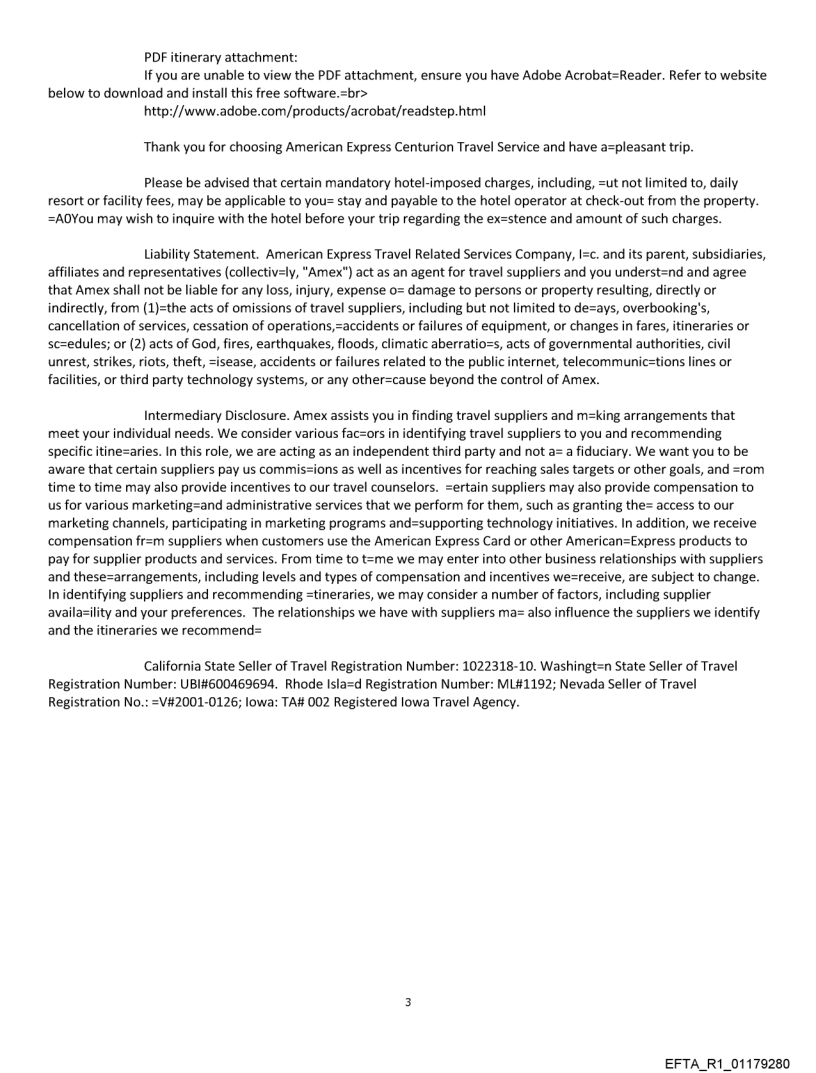 PDF itinerary attachment:
If you are unable to view the PDF attachment, ensure you have Adobe Acrobat=Reader. Refer to website below to download and install this free software.=br>
http://www.adobe.com/products/acrobat/readstep.html

Thank you for choosing American Express Centurion Travel Service and have a=pleasant trip.

Please be advised that certain mandatory hotel-imposed charges, including, =ut not limited to, daily resort or facility fees, may be applicable to you= stay and payable to the hotel operator at check-out from the property. =A0You may wish to inquire with the hotel before your trip regarding the ex=stence and amount of such charges.

Liability Statement. American Express Travel Related Services Company, I=c. and its parent, subsidiaries, affiliates and representatives (collectiv=ly, "Amex") act as an agent for travel suppliers and you underst=nd and agree that Amex shall not be liable for any loss, injury, expense o= damage to persons or property resulting, directly or indirectly, from (1)=the acts of omissions of travel suppliers, including but not limited to de=ays, overbooking's, cancellation of services, cessation of operations,=accidents or failures of equipment, or changes in fares, itineraries or sc=edules; or (2) acts of God, fires, earthquakes, floods, climatic aberratio=s, acts of governmental authorities, civil unrest, strikes, riots, theft, =isease, accidents or failures related to the public internet, telecommunic=tions lines or facilities, or third party technology systems, or any other=cause beyond the control of Amex.

Intermediary Disclosure. Amex assists you in finding travel suppliers and m=king arrangements that meet your individual needs. We consider various fac=ors in identifying travel suppliers to you and recommending specific itine=aries. In this role, we are acting as an independent third party and not a= a fiduciary. We want you to be aware that certain suppliers pay us commis=ions as well as incentives for reaching sales targets or other goals, and =rom time to time may also provide incentives to our travel counselors. =ertain suppliers may also provide compensation to us for various marketing=and administrative services that we perform for them, such as granting the= access to our marketing channels, participating in marketing programs and=supporting technology initiatives. In addition, we receive compensation fr=m suppliers when customers use the American Express Card or other American=Express products to pay for supplier products and services. From time to t=me we may enter into other business relationships with suppliers and these=arrangements, including levels and types of compensation and incentives we=receive, are subject to change. In identifying suppliers and recommending =tineraries, we may consider a number of factors, including supplier availa=ility and your preferences. The relationships we have with suppliers ma= also influence the suppliers we identify and the itineraries we recommend=

California State Seller of Travel Registration Number: 1022318-10. Washingt=n State Seller of Travel Registration Number: UBI#600469694. Rhode Isla=d Registration Number: ML#1192; Nevada Seller of Travel Registration No.: =V#2001-0126; Iowa: TA# 002 Registered Iowa Travel Agency.

3

EFTA_R1_01179280